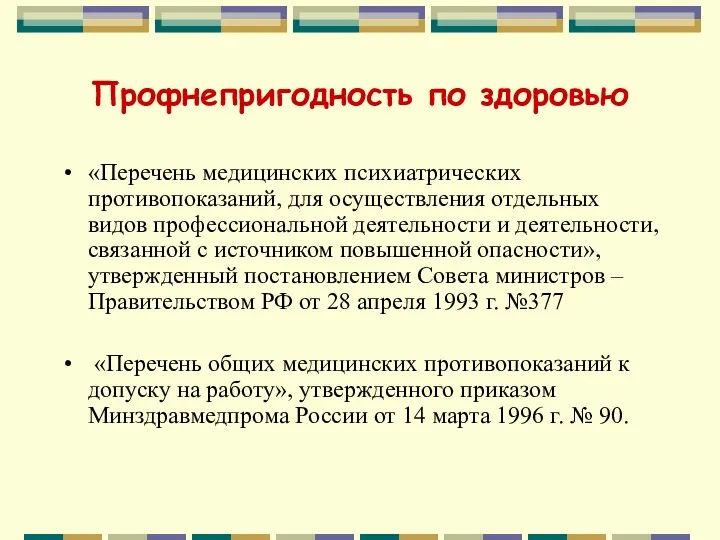 Профнепригодность по здоровью

• «Перечень медицинских психиатрических противопоказаний, для осуществления отдельных видов профессиональной деятельности и деятельности, связанной с источником повышенной опасности», утвержденный постановлением Совета министров – Правительством РФ от 28 апреля 1993 г. №377

• «Перечень общих медицинских противопоказаний к допуску на работу», утвержденного приказом Минздравмедпрома России от 14 марта 1996 г. № 90.